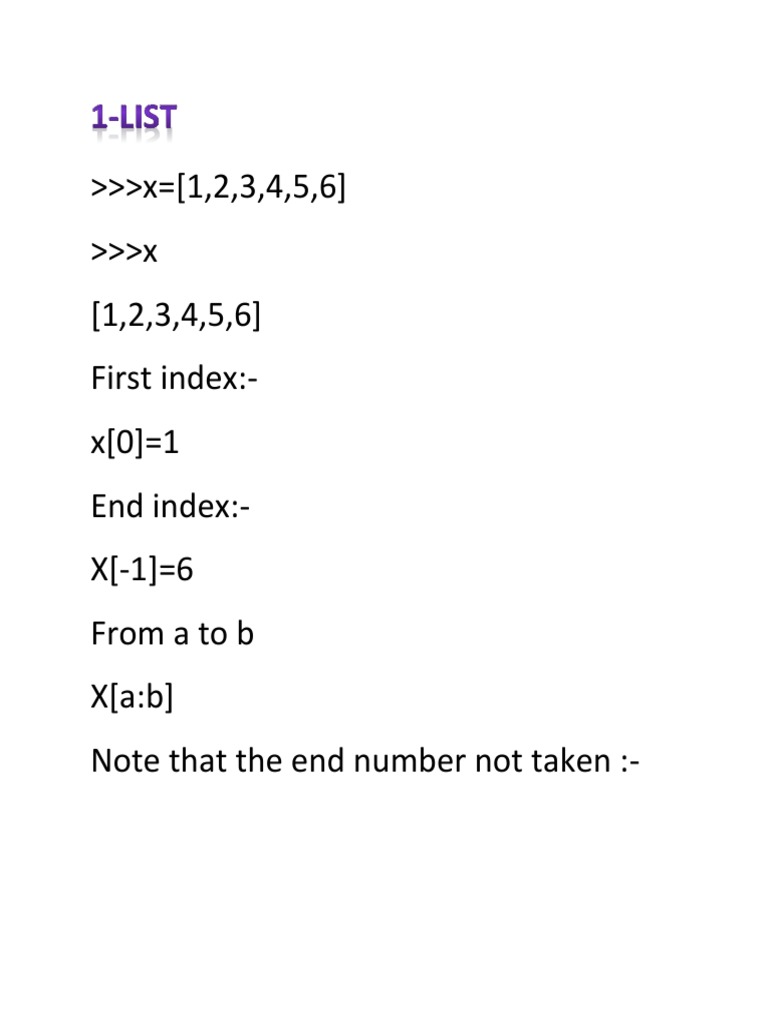 1-LIST

>>>x=[1,2,3,4,5,6]

>>>x

[1,2,3,4,5,6]

First index:-

x[0]=1

End index:-

X[-1]=6

From a to b

X[a:b]

Note that the end number not taken :-